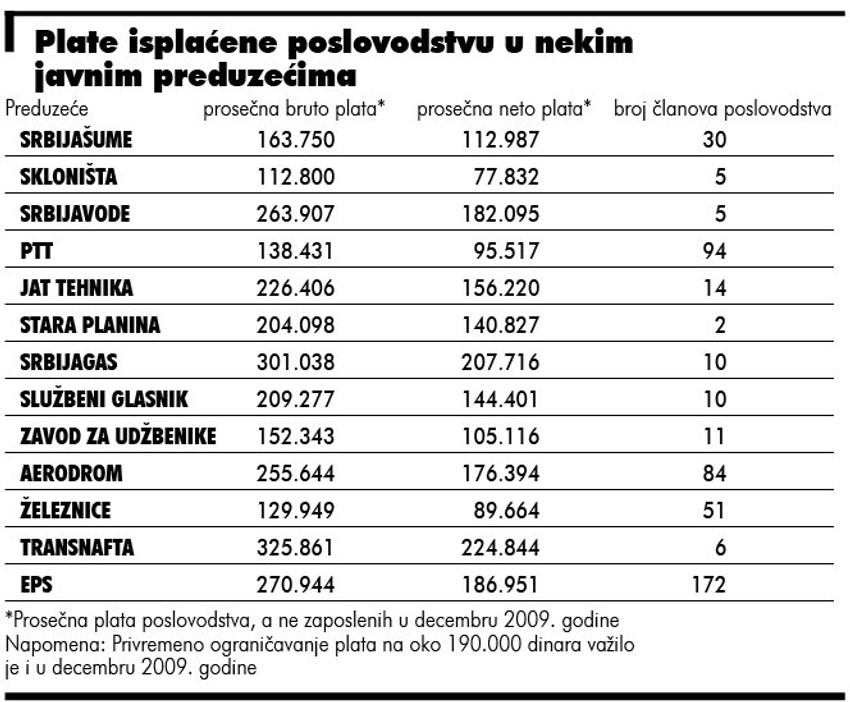 Plate isplaćene poslovodstvu u nekim javnim preduzećima

| Preduzeće | prosečna bruto plata* | prosečna neto plata* | broj članova poslovodstva |
|---|---|---|---|
| SRBIJAŠUME | 163.750 | 112.987 | 30 |
| SKLONIŠTA | 112.800 | 77.832 | 5 |
| SRBIJAVODE | 263.907 | 182.095 | 5 |
| PTT | 138.431 | 95.517 | 94 |
| JAT TEHNIKA | 226.406 | 156.220 | 14 |
| STARA PLANINA | 204.098 | 140.827 | 2 |
| SRBIJAGAS | 301.038 | 207.716 | 10 |
| SLUŽBENI GLASNIK | 209.277 | 144.401 | 10 |
| ZAVOD ZA UDŽBENIKE | 152.343 | 105.116 | 11 |
| AERODROM | 255.644 | 176.394 | 84 |
| ŽELEZNICE | 129.949 | 89.664 | 51 |
| TRANSNAFTA | 325.861 | 224.844 | 6 |
| EPS | 270.944 | 186.951 | 172 |

*Prosečna plata poslovodstva, a ne zaposlenih u decembru 2009. godine
Napomena: Privremeno ograničavanje plata na oko 190.000 dinara važilo je i u decembru 2009. godine